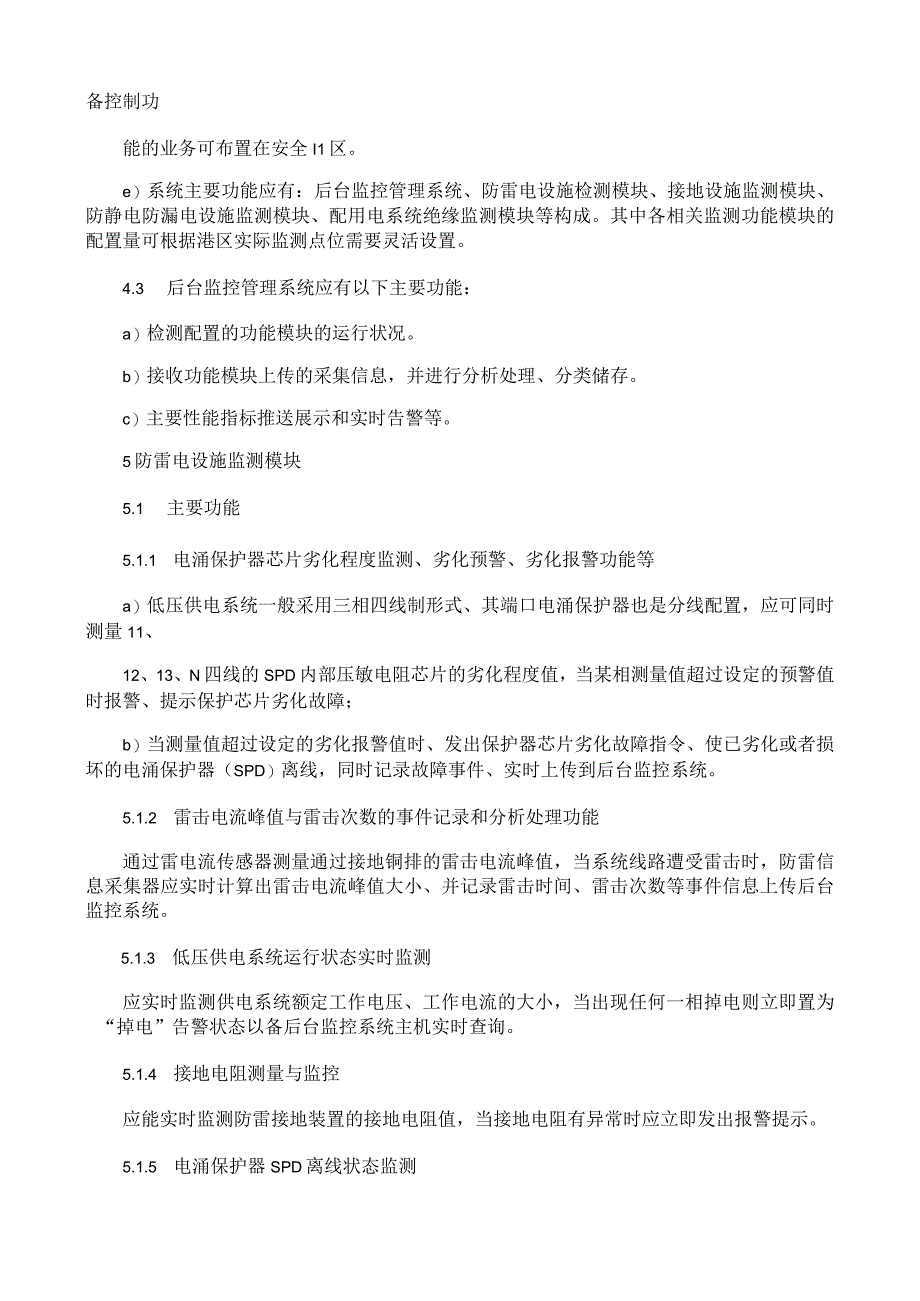 备控制功

能的业务可布置在安全I1区。

e）系统主要功能应有：后台监控管理系统、防雷电设施检测模块、接地设施监测模块、防静电防漏电设施监测模块、配用电系统绝缘监测模块等构成。其中各相关监测功能模块的配置量可根据港区实际监测点位需要灵活设置。

4.3　后台监控管理系统应有以下主要功能：

a）检测配置的功能模块的运行状况。

b）接收功能模块上传的采集信息，并进行分析处理、分类储存。

c）主要性能指标推送展示和实时告警等。

5防雷电设施监测模块

5.1　主要功能

5.1.1　电涌保护器芯片劣化程度监测、劣化预警、劣化报警功能等

a）低压供电系统一般采用三相四线制形式、其端口电涌保护器也是分线配置，应可同时测量11、

12、13、N四线的SPD内部压敏电阻芯片的劣化程度值，当某相测量值超过设定的预警值时报警、提示保护芯片劣化故障；

b）当测量值超过设定的劣化报警值时、发出保护器芯片劣化故障指令、使已劣化或者损坏的电涌保护器（SPD）离线，同时记录故障事件、实时上传到后台监控系统。

5.1.2　雷击电流峰值与雷击次数的事件记录和分析处理功能

通过雷电流传感器测量通过接地铜排的雷击电流峰值，当系统线路遭受雷击时，防雷信息采集器应实时计算出雷击电流峰值大小、并记录雷击时间、雷击次数等事件信息上传后台监控系统。

5.1.3　低压供电系统运行状态实时监测

应实时监测供电系统额定工作电压、工作电流的大小，当出现任何一相掉电则立即置为“掉电”告警状态以备后台监控系统主机实时查询。

5.1.4　接地电阻测量与监控

应能实时监测防雷接地装置的接地电阻值，当接地电阻有异常时应立即发出报警提示。

5.1.5　电涌保护器SPD离线状态监测